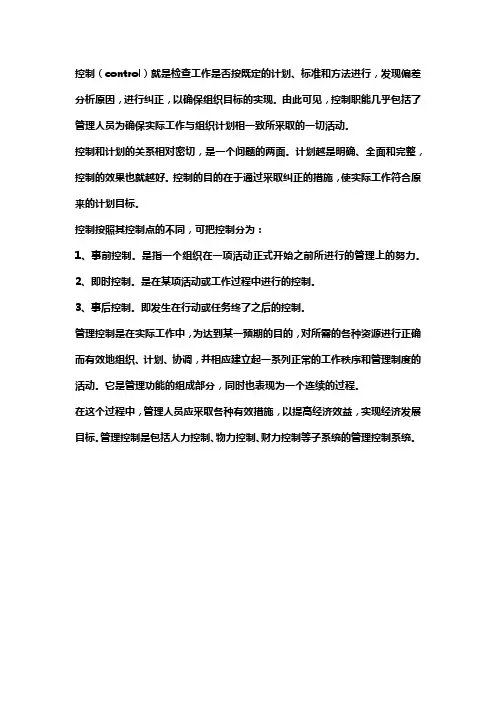 控制（control）就是检查工作是否按既定的计划、标准和方法进行，发现偏差分析原因，进行纠正，以确保组织目标的实现。由此可见，控制职能几乎包括了管理人员为确保实际工作与组织计划相一致所采取的一切活动。

控制和计划的关系相对密切，是一个问题的两面。计划越是明确、全面和完整，控制的效果也就越好。控制的目的在于通过采取纠正的措施，使实际工作符合原来的计划目标。

控制按照其控制点的不同，可把控制分为：

1、事前控制。是指一个组织在一项活动正式开始之前所进行的管理上的努力。

2、即时控制。是在某项活动或工作过程中进行的控制。

3、事后控制。即发生在行动或任务终了之后的控制。

管理控制是在实际工作中，为达到某一预期的目的，对所需的各种资源进行正确而有效地组织、计划、协调，并相应建立起一系列正常的工作秩序和管理制度的活动。它是管理功能的组成部分，同时也表现为一个连续的过程。

在这个过程中，管理人员应采取各种有效措施，以提高经济效益，实现经济发展目标。管理控制是包括人力控制、物力控制、财力控制等子系统的管理控制系统。